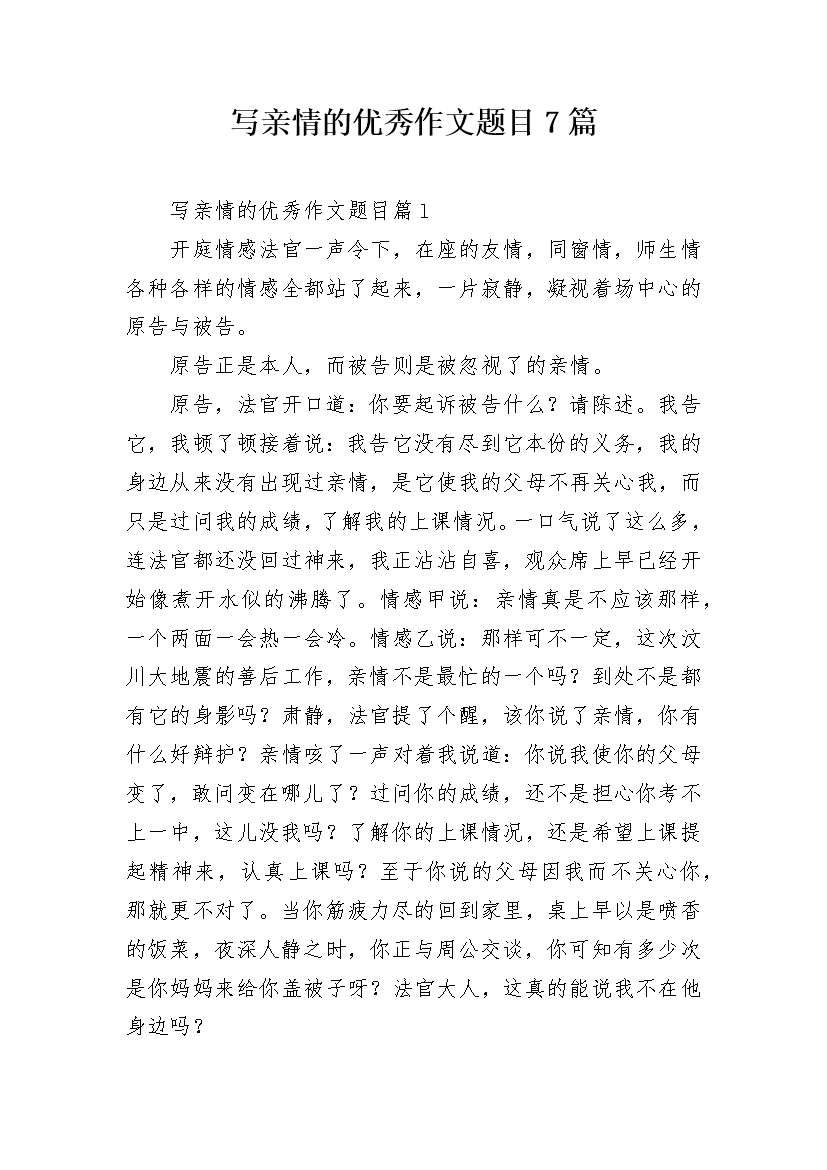 写亲情的优秀作文题目7篇

写亲情的优秀作文题目篇1

开庭情感法官一声令下，在座的友情，同窗情，师生情各种各样的情感全都站了起来，一片寂静，凝视着场中心的原告与被告。

原告正是本人，而被告则是被忽视了的亲情。

原告，法官开口道：你要起诉被告什么？请陈述。我告它，我顿了顿接着说：我告它没有尽到它本份的义务，我的身边从来没有出现过亲情，是它使我的父母不再关心我，而只是过问我的成绩，了解我的上课情况。一口气说了这么多，连法官都还没回过神来，我正沾沾自喜，观众席上早已经开始像煮开水似的沸腾了。情感甲说：亲情真是不应该那样，一个两面一会热一会冷。情感乙说：那样可不一定，这次汶川大地震的善后工作，亲情不是最忙的一个吗？到处不是都有它的身影吗？肃静，法官提了个醒，该你说了亲情，你有什么好辩护？亲情咳了一声对着我说道：你说我使你的父母变了，敢问变在哪儿了？过问你的成绩，还不是担心你考不上一中，这儿没我吗？了解你的上课情况，还是希望上课提起精神来，认真上课吗？至于你说的父母因我而不关心你，那就更不对了。当你筋疲力尽的回到家里，桌上早以是喷香的饭菜，夜深人静之时，你正与周公交谈，你可知有多少次是你妈妈来给你盖被子呀？法官大人，这真的能说我不在他身边吗？